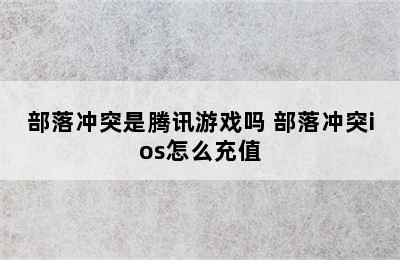 部落冲突是腾讯游戏吗 部落冲突ios怎么充值